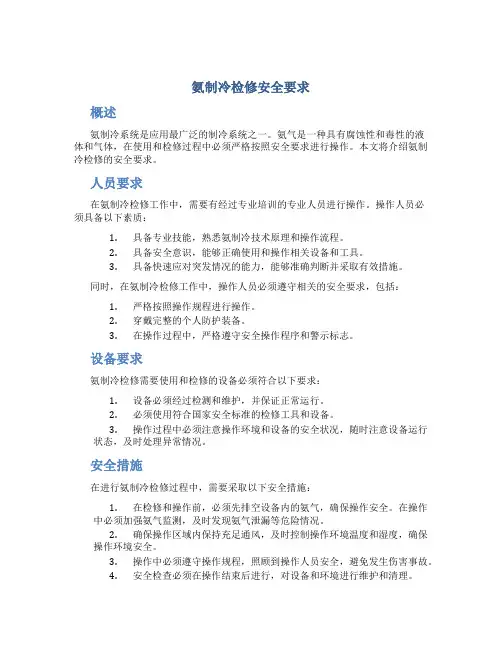 氨制冷检修安全要求

概述

氨制冷系统是应用最广泛的制冷系统之一。氨气是一种具有腐蚀性和毒性的液体和气体，在使用和检修过程中必须严格按照安全要求进行操作。本文将介绍氨制冷检修的安全要求。

人员要求

在氨制冷检修工作中，需要有经过专业培训的专业人员进行操作。操作人员必须具备以下素质：

1. 具备专业技能，熟悉氨制冷技术原理和操作流程。
2. 具备安全意识，能够正确使用和操作相关设备和工具。
3. 具备快速应对突发情况的能力，能够准确判断并采取有效措施。

同时，在氨制冷检修工作中，操作人员必须遵守相关的安全要求，包括：

1. 严格按照操作规程进行操作。
2. 穿戴完整的个人防护装备。
3. 在操作过程中，严格遵守安全操作程序和警示标志。

设备要求

氨制冷检修需要使用和检修的设备必须符合以下要求：

1. 设备必须经过检测和维护，并保证正常运行。
2. 必须使用符合国家安全标准的检修工具和设备。
3. 操作过程中必须注意操作环境和设备的安全状况，随时注意设备运行状态，及时处理异常情况。

安全措施

在进行氨制冷检修过程中，需要采取以下安全措施：

1. 在检修和操作前，必须先排空设备内的氨气，确保操作安全。在操作中必须加强氨气监测，及时发现氨气泄漏等危险情况。
2. 确保操作区域内保持充足通风，及时控制操作环境温度和湿度，确保操作环境安全。
3. 操作中必须遵守操作规程，照顾到操作人员安全，避免发生伤害事故。
4. 安全检查必须在操作结束后进行，对设备和环境进行维护和清理。